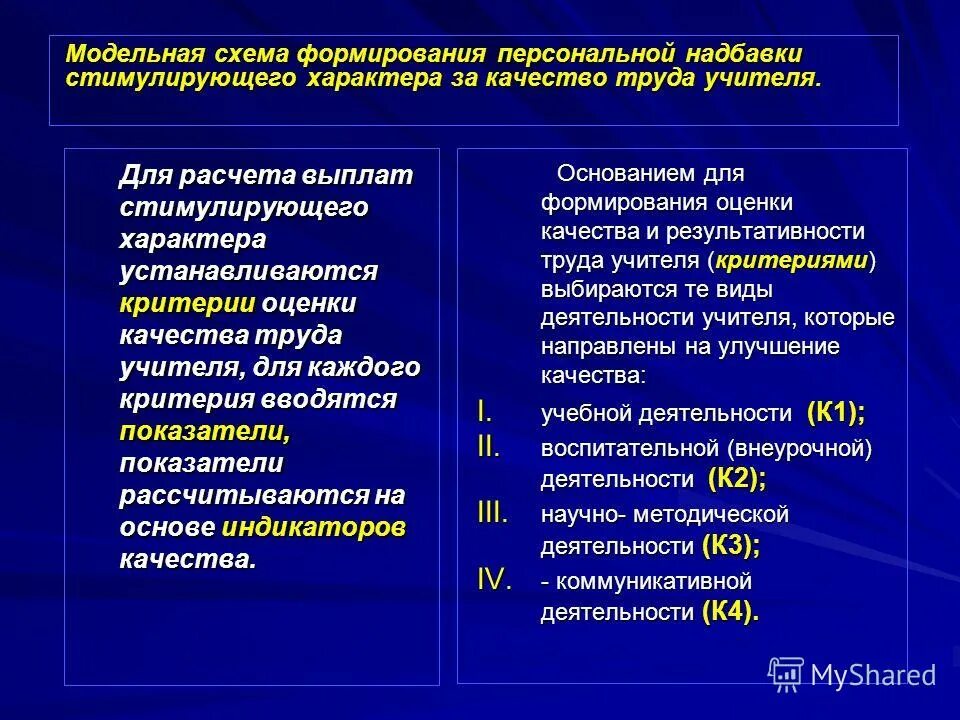 Модельная схема формирования персональной надбавки стимулирующего характера за качество труда учителя.

Для расчета выплат стимулирующего характера устанавливаются критерии оценки качества труда учителя, для каждого критерия вводятся показатели, показатели рассчитываются на основе индикаторов качества.

Основанием для формирования оценки качества и результативности труда учителя (критериями) выбираются те виды деятельности учителя, которые направлены на улучшение качества:

I. учебной деятельности (К1);
II. воспитательной (внеурочной) деятельности (К2);
III. научно- методической деятельности (К3);
IV. - коммуникативной деятельности (К4).

MyShared